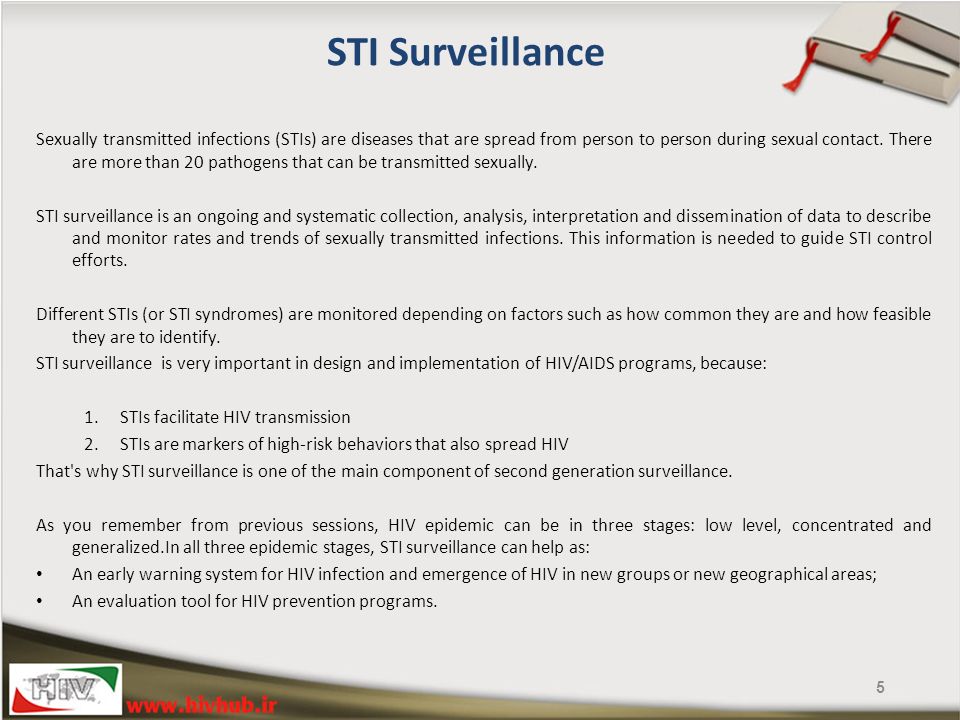 STI Surveillance

Sexually transmitted infections (STIs) are diseases that are spread from person to person during sexual contact. There are more than 20 pathogens that can be transmitted sexually.

STI surveillance is an ongoing and systematic collection, analysis, interpretation and dissemination of data to describe and monitor rates and trends of sexually transmitted infections. This information is needed to guide STI control efforts.

Different STIs (or STI syndromes) are monitored depending on factors such as how common they are and how feasible they are to identify.
STI surveillance is very important in design and implementation of HIV/AIDS programs, because:

1. STIs facilitate HIV transmission
2. STIs are markers of high-risk behaviors that also spread HIV
That's why STI surveillance is one of the main component of second generation surveillance.

As you remember from previous sessions, HIV epidemic can be in three stages: low level, concentrated and generalized.In all three epidemic stages, STI surveillance can help as:
• An early warning system for HIV infection and emergence of HIV in new groups or new geographical areas;
• An evaluation tool for HIV prevention programs.

HIV
www.hivhub.ir
5